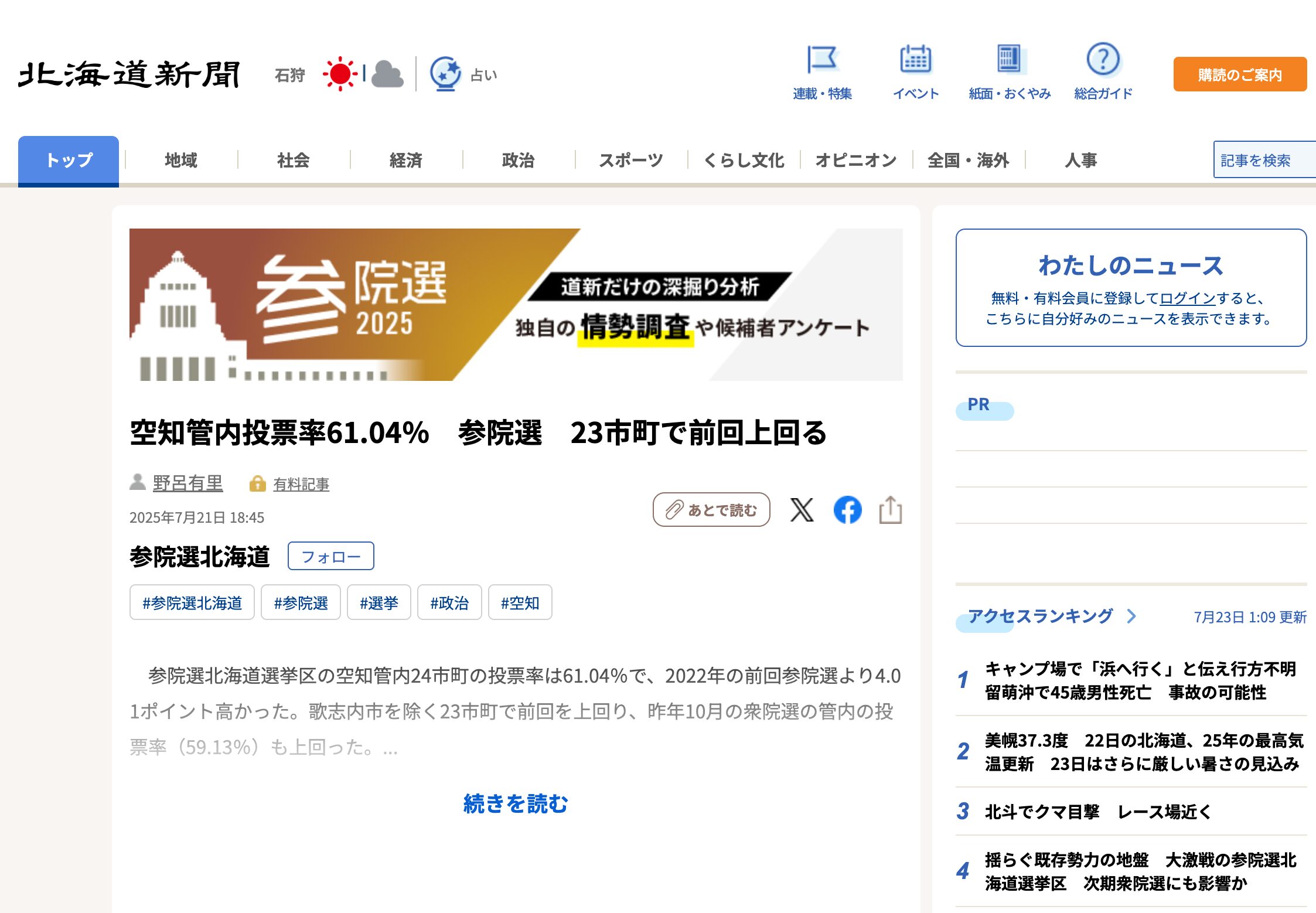 北海道新聞 石狩 占い

連載・特集 イベント 紙面・おくやみ 総合ガイド 購読のご案内

トップ 地域 社会 経済 政治 スポーツ くらし文化 オピニオン 全国・海外 人事 記事を検索

参院選 2025 道新だけの深掘り分析 独自の情勢調査や候補者アンケート

空知管内投票率61.04%　参院選　23市町で前回上回る

野呂有里 有料記事

2025年7月21日 18:45

あとで読む

参院選北海道 フォロー

#参院選北海道 #参院選 #選挙 #政治 #空知

参院選北海道選挙区の空知管内24市町の投票率は61.04%で、2022年の前回参院選より4.01ポイント高かった。歌志内市を除く23市町で前回を上回り、昨年10月の衆院選の管内の投票率（59.13%）も上回った。...

続きを読む

わたしのニュース
無料・有料会員に登録してログインすると、こちらに自分好みのニュースを表示できます。

PR

アクセスランキング 7月23日 1:09 更新

1 キャンプ場で「浜へ行く」と伝え行方不明 留萌沖で45歳男性死亡　事故の可能性

2 美幌37.3度　22日の北海道、25年の最高気温更新　23日はさらに厳しい暑さの見込み

3 北斗でクマ目撃　レース場近く

4 揺らぐ既存勢力の地盤　大激戦の参院選北海道選挙区　次期衆院選にも影響か